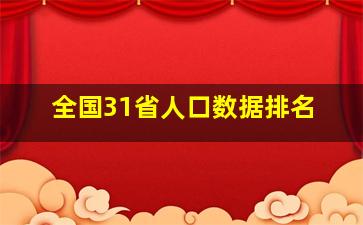 全国31省人口数据排名